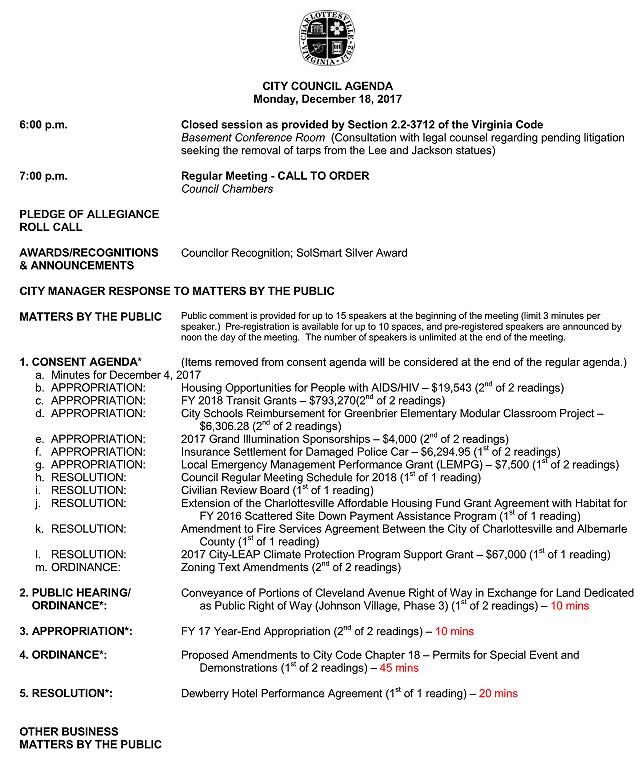 CHARLOTTESVILLE VIRGINIA 1762

CITY COUNCIL AGENDA
Monday, December 18, 2017

6:00 p.m. Closed session as provided by Section 2.2-3712 of the Virginia Code
Basement Conference Room (Consultation with legal counsel regarding pending litigation seeking the removal of tarps from the Lee and Jackson statues)

7:00 p.m. Regular Meeting - CALL TO ORDER
Council Chambers

PLEDGE OF ALLEGIANCE
ROLL CALL

AWARDS/RECOGNITIONS & ANNOUNCEMENTS Councilor Recognition; SolSmart Silver Award

CITY MANAGER RESPONSE TO MATTERS BY THE PUBLIC

MATTERS BY THE PUBLIC Public comment is provided for up to 15 speakers at the beginning of the meeting (limit 3 minutes per speaker.) Pre-registration is available for up to 10 spaces, and pre-registered speakers are announced by noon the day of the meeting. The number of speakers is unlimited at the end of the meeting.

1. CONSENT AGENDA* (Items removed from consent agenda will be considered at the end of the regular agenda.)
a. Minutes for December 4, 2017
b. APPROPRIATION: Housing Opportunities for People with AIDS/HIV – \$19,543 ($2^{nd}$ of 2 readings)
c. APPROPRIATION: FY 2018 Transit Grants – \$793,270($2^{nd}$ of 2 readings)
d. APPROPRIATION: City Schools Reimbursement for Greenbrier Elementary Modular Classroom Project – \$6,306.28 ($2^{nd}$ of 2 readings)
e. APPROPRIATION: 2017 Grand Illumination Sponsorships – \$4,000 ($2^{nd}$ of 2 readings)
f. APPROPRIATION: Insurance Settlement for Damaged Police Car – \$6,294.95 ($1^{st}$ of 2 readings)
g. APPROPRIATION: Local Emergency Management Performance Grant (LEMPG) – \$7,500 ($1^{st}$ of 2 readings)
h. RESOLUTION: Council Regular Meeting Schedule for 2018 ($1^{st}$ of 1 reading)
i. RESOLUTION: Civilian Review Board ($1^{st}$ of 1 reading)
j. RESOLUTION: Extension of the Charlottesville Affordable Housing Fund Grant Agreement with Habitat for FY 2016 Scattered Site Down Payment Assistance Program ($1^{st}$ of 1 reading)
k. RESOLUTION: Amendment to Fire Services Agreement Between the City of Charlottesville and Albemarle County ($1^{st}$ of 1 reading)
l. RESOLUTION: 2017 City-LEAP Climate Protection Program Support Grant – \$67,000 ($1^{st}$ of 1 reading)
m. ORDINANCE: Zoning Text Amendments ($2^{nd}$ of 2 readings)

2. PUBLIC HEARING/ ORDINANCE*: Conveyance of Portions of Cleveland Avenue Right of Way in Exchange for Land Dedicated as Public Right of Way (Johnson Village, Phase 3) ($1^{st}$ of 2 readings) – 10 mins

3. APPROPRIATION*: FY 17 Year-End Appropriation ($2^{nd}$ of 2 readings) – 10 mins

4. ORDINANCE*: Proposed Amendments to City Code Chapter 18 – Permits for Special Event and Demonstrations ($1^{st}$ of 2 readings) – 45 mins

5. RESOLUTION*: Dewberry Hotel Performance Agreement ($1^{st}$ of 1 reading) – 20 mins

OTHER BUSINESS
MATTERS BY THE PUBLIC